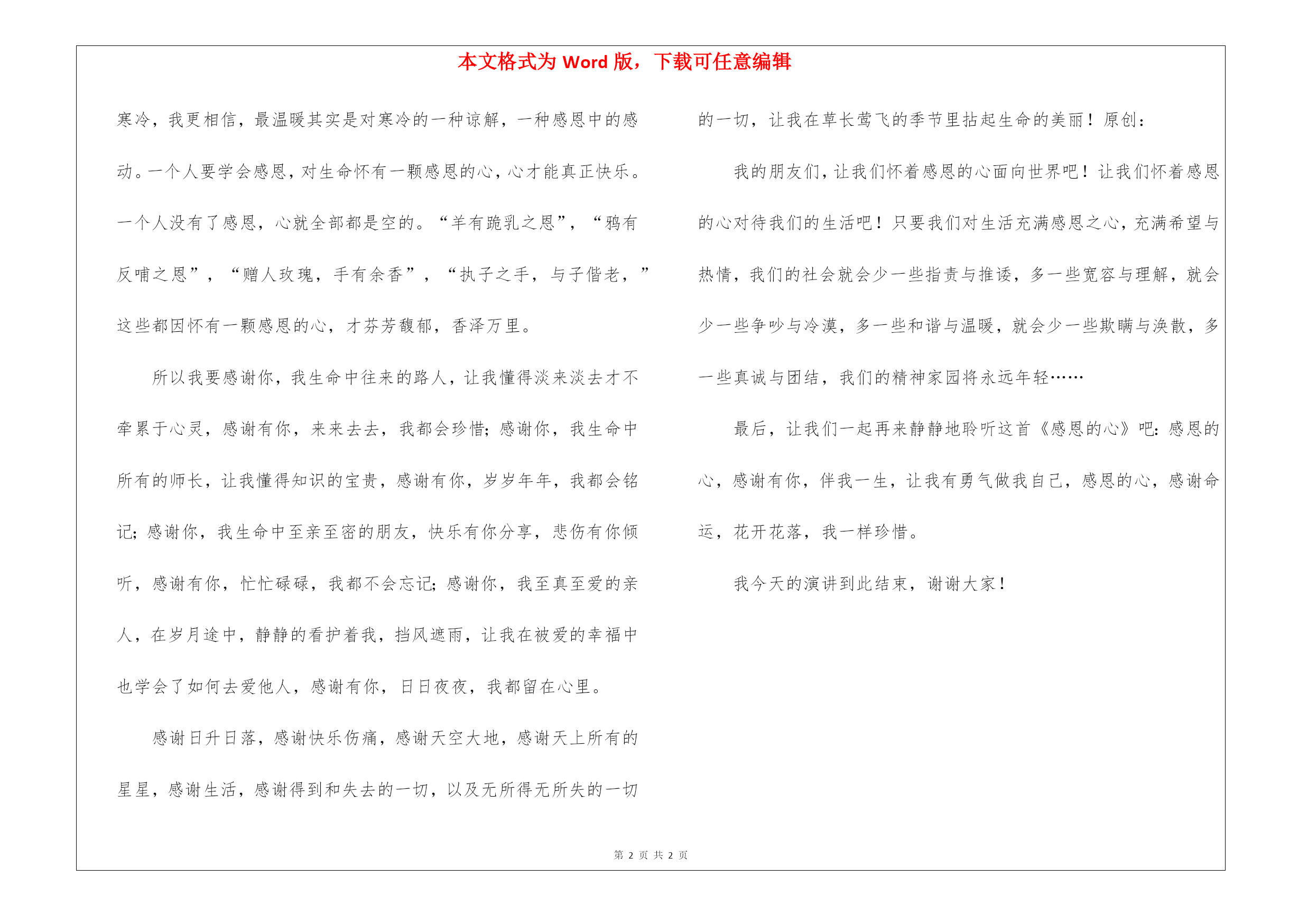 本文格式为 Word 版，下载可任意编辑

寒冷，我更相信，最温暖其实是对寒冷的一种谅解，一种感恩中的感动。一个人要学会感恩，对生命怀有一颗感恩的心，心才能真正快乐。一个人没有了感恩，心就全部都是空的。“羊有跪乳之恩”，“鸦有反哺之恩”，“赠人玫瑰，手有余香”，“执子之手，与子偕老，”这些都因怀有一颗感恩的心，才芬芳馥郁，香泽万里。

所以我要感谢你，我生命中往来的路人，让我懂得淡来淡去才不牵累于心灵，感谢有你，来来去去，我都会珍惜；感谢你，我生命中所有的师长，让我懂得知识的宝贵，感谢有你，岁岁年年，我都会铭记；感谢你，我生命中至亲至密的朋友，快乐有你分享，悲伤有你倾听，感谢有你，忙忙碌碌，我都不会忘记；感谢你，我至真至爱的亲人，在岁月途中，静静的看护着我，挡风遮雨，让我在被爱的幸福中也学会了如何去爱他人，感谢有你，日日夜夜，我都留在心里。

感谢日升日落，感谢快乐伤痛，感谢天空大地，感谢天上所有的星星，感谢生活，感谢得到和失去的一切，以及无所得无所失的一切的一切，让我在草长莺飞的季节里拈起生命的美丽！原创：

我的朋友们，让我们怀着感恩的心面向世界吧！让我们怀着感恩的心对待我们的生活吧！只要我们对生活充满感恩之心，充满希望与热情，我们的社会就会少一些指责与推诿，多一些宽容与理解，就会少一些争吵与冷漠，多一些和谐与温暖，就会少一些欺瞒与涣散，多一些真诚与团结，我们的精神家园将永远年轻……

最后，让我们一起再来静静地聆听这首《感恩的心》吧：感恩的心，感谢有你，伴我一生，让我有勇气做我自己，感恩的心，感谢命运，花开花落，我一样珍惜。

我今天的演讲到此结束，谢谢大家！

第 2 页 共 2 页